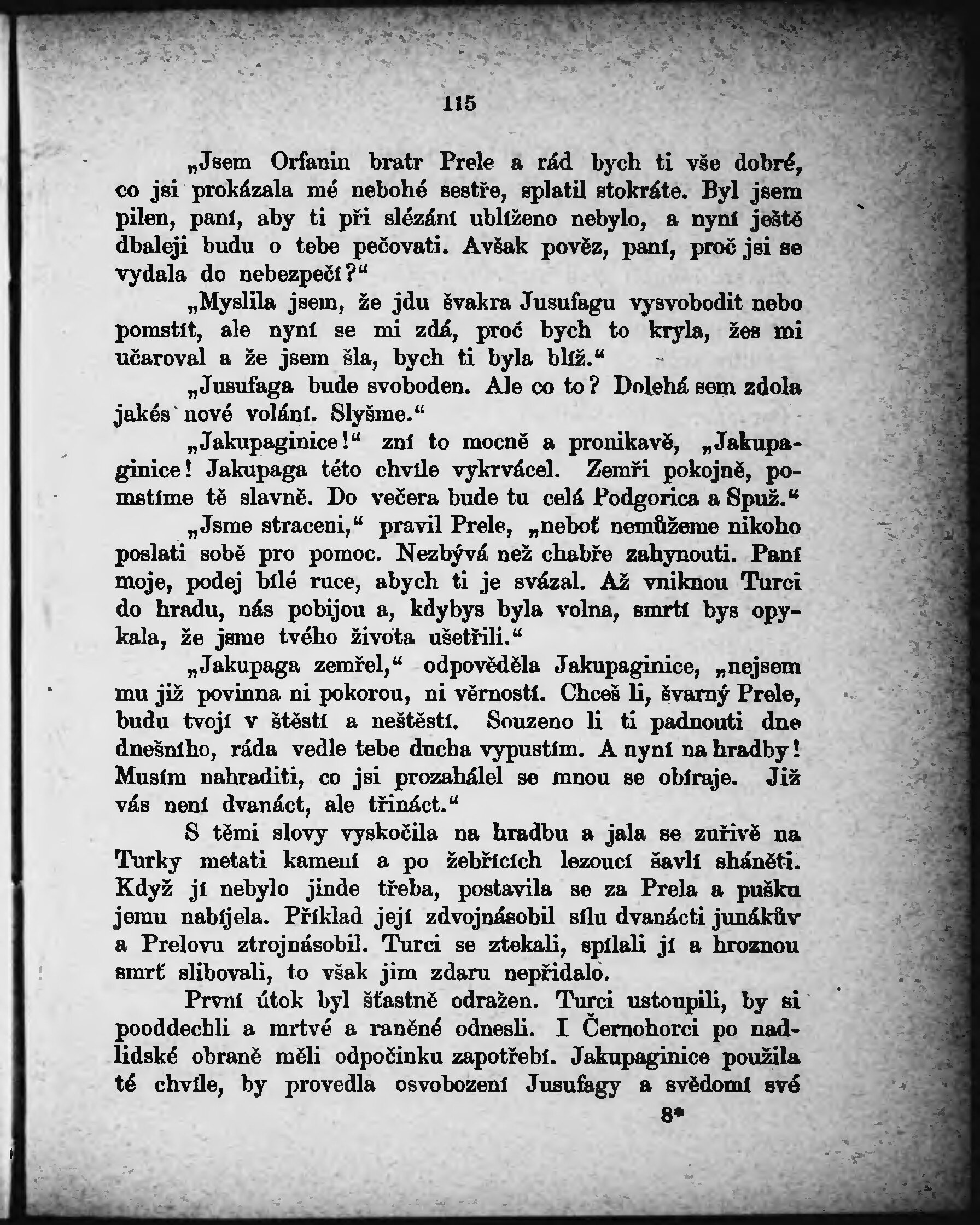 115

„Jsem Orfanin bratr Prele a rád bych ti vše dobré, co jsi prokázala mé nebohé sestře, splatil stokráte. Byl jsem pilen, paní, aby ti při slézání ublíženo nebylo, a nyní ještě dbaleji budu o tebe pečovati. Avšak pověz, paní, proč jsi se vydala do nebezpečí?“

„Myslila jsem, že jdu švakra Jusufagu vysvobodit nebo pomstít, ale nyní se mi zdá, proč bych to kryla, žes mi učaroval a že jsem šla, bych ti byla blíž.“

„Jusufaga bude svoboden. Ale co to? Doléhá sem zdola jakés nové volání. Slyšme.“

„Jakupaginice!“ zní to mocně a pronikavě, „Jakupaginice! Jakupaga této chvíle vykrvácel. Zemři pokojně, pomstíme tě slavně. Do večera bude tu celá Podgorica a Spuž.“

„Jsme straceni,“ pravil Prele, „neboť nemůžeme nikoho poslati sobě pro pomoc. Nezbývá než chabře zahynouti. Paní moje, podej bílé ruce, abych ti je svázal. Až vniknou Turci do hradu, nás pobijou a, kdybys byla volna, smrtí bys opykala, že jsme tvého života ušetřili.“

„Jakupaga zemřel,“ odpověděla Jakupaginice, „nejsem mu již povinna ni pokorou, ni věrností. Chceš li, švarný Prele, budu tvojí v štěstí a neštěstí. Souzeno li ti padnouti dne dnešního, ráda vedle tebe ducha vypustím. A nyní na hradby! Musím nahraditi, co jsi prozahálel se mnou se obíraje. Již vás není dvanáct, ale třináct.“

S těmi slovy vyskočila na hradbu a jala se zuřivě na Turky metati kamení a po žebřících lezoucí šavlí sháněti. Když jí nebylo jinde třeba, postavila se za Prela a pušku jemu nabíjela. Příklad její zdvojnásobil sílu dvanácti junákův a Prelovu ztrojnásobil. Turci se ztekali, spílali jí a hroznou smrť slibovali, to však jim zdaru nepřidalo.

První útok byl šťastně odražen. Turci ustoupili, by si pooddechli a mrtvé a raněné odnesli. I Černohorci po nadlidské obraně měli odpočinku zapotřebí. Jakupaginice použila té chvíle, by provedla osvobození Jusufagy a svědomí své

8*